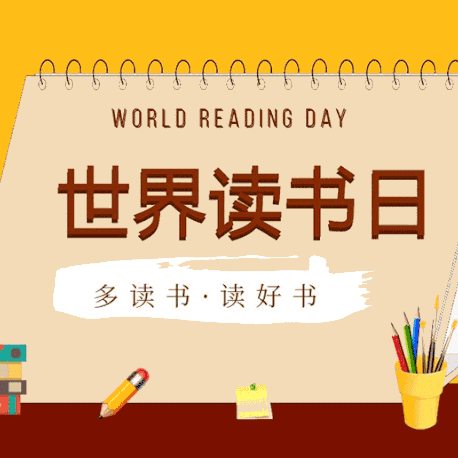 WORLD READING DAY

世界读书日

多读书·读好书